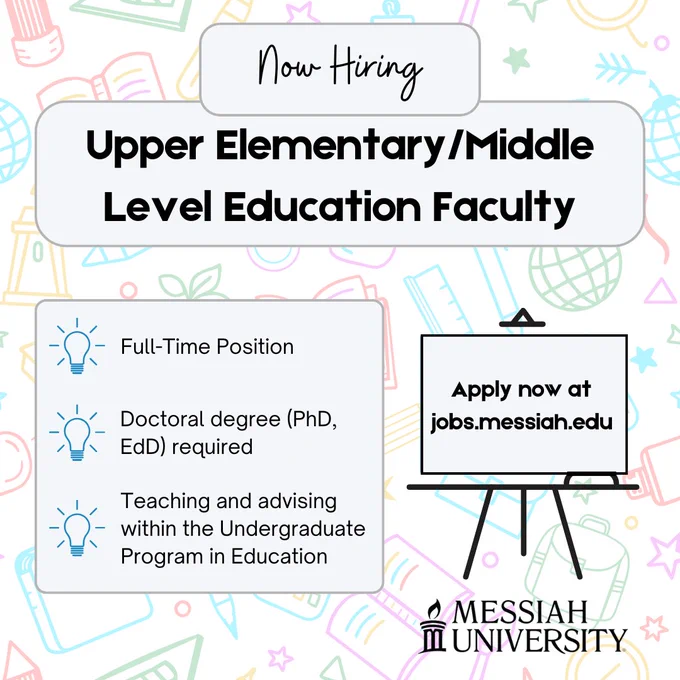 Now Hiring

Upper Elementary/Middle Level Education Faculty

Full-Time Position

Doctoral degree (PhD, EdD) required

Teaching and advising within the Undergraduate Program in Education

Apply now at jobs.messiah.edu

MESSIAH UNIVERSITY